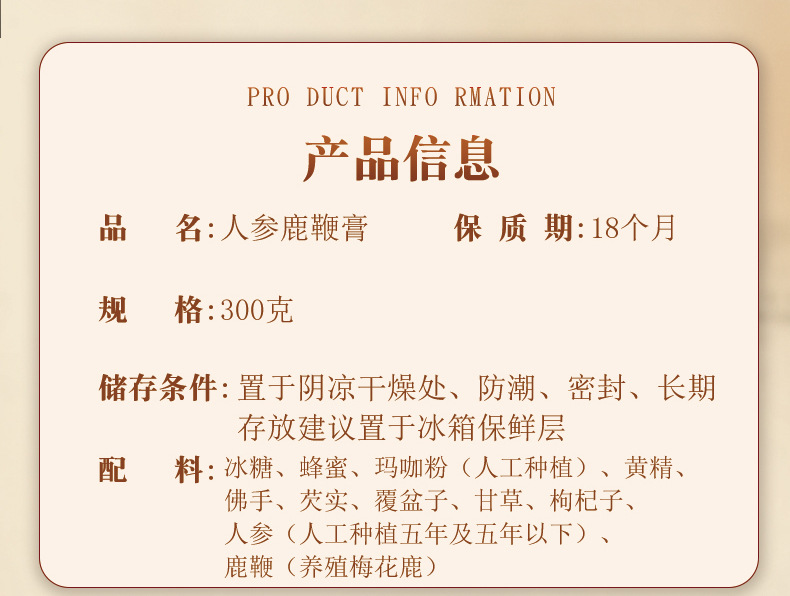 PRO DUCT INFO RMATION

产品信息

品　名:人参鹿鞭膏　　保 质 期:18个月

规　格:300克

储存条件:置于阴凉干燥处、防潮、密封、长期存放建议置于冰箱保鲜层

配　料:冰糖、蜂蜜、玛咖粉（人工种植）、黄精、佛手、芡实、覆盆子、甘草、枸杞子、人参（人工种植五年及五年以下）、鹿鞭（养殖梅花鹿）